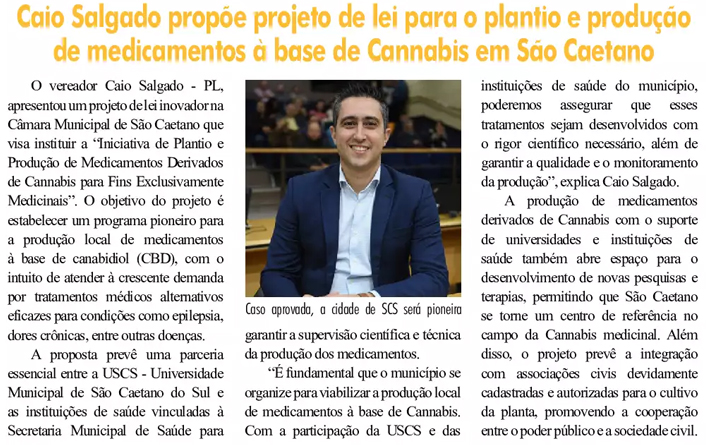 Caio Salgado propõe projeto de lei para o plantio e produção de medicamentos à base de Cannabis em São Caetano

O vereador Caio Salgado - PL, apresentou um projeto de lei inovador na Câmara Municipal de São Caetano que visa instituir a "Iniciativa de Plantio e Produção de Medicamentos Derivados de Cannabis para Fins Exclusivamente Medicinais". O objetivo do projeto é estabelecer um programa pioneiro para a produção local de medicamentos à base de canabidiol (CBD), com o intuito de atender à crescente demanda por tratamentos médicos alternativos eficazes para condições como epilepsia, dores crônicas, entre outras doenças.

A proposta prevê uma parceria essencial entre a USCS - Universidade Municipal de São Caetano do Sul e as instituições de saúde vinculadas à Secretaria Municipal de Saúde para

Caso aprovada, a cidade de SCS será pioneira

garantir a supervisão científica e técnica da produção dos medicamentos.

"É fundamental que o município se organize para viabilizar a produção local de medicamentos à base de Cannabis. Com a participação da USCS e das instituições de saúde do município, poderemos assegurar que esses tratamentos sejam desenvolvidos com o rigor científico necessário, além de garantir a qualidade e o monitoramento da produção", explica Caio Salgado.

A produção de medicamentos derivados de Cannabis com o suporte de universidades e instituições de saúde também abre espaço para o desenvolvimento de novas pesquisas e terapias, permitindo que São Caetano se torne um centro de referência no campo da Cannabis medicinal. Além disso, o projeto prevê a integração com associações civis devidamente cadastradas e autorizadas para o cultivo da planta, promovendo a cooperação entre o poder público e a sociedade civil.